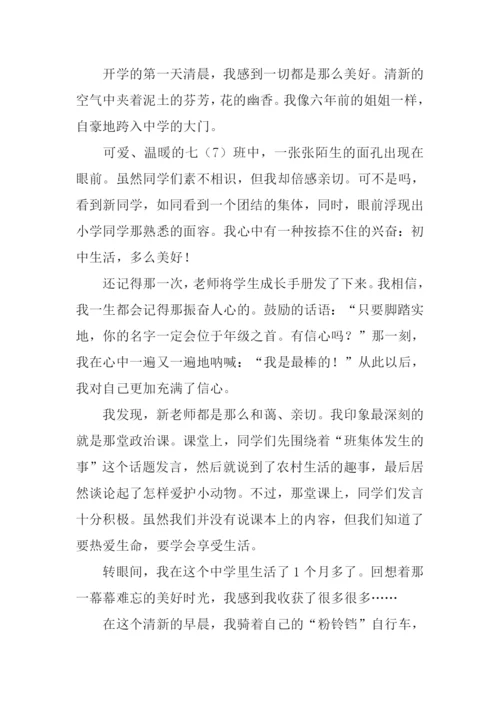 开学的第一天清晨，我感到一切都是那么美好。清新的空气中夹着泥土的芬芳，花的幽香。我像六年前的姐姐一样，自豪地跨入中学的大门。

可爱、温暖的七（7）班中，一张张陌生的面孔出现在眼前。虽然同学们素不相识，但我却倍感亲切。可不是吗，看到新同学，如同看到一个团结的集体，同时，眼前浮现出小学同学那熟悉的面容。我心中有一种按捺不住的兴奋：初中生活，多么美好！

还记得那一次，老师将学生成长手册发了下来。我相信，我一生都会记得那振奋人心的。鼓励的话语：“只要脚踏实地，你的名字一定会位于年级之首。有信心吗？”那一刻，我在心中一遍又一遍地呐喊：“我是最棒的！”从此以后，我对自己更加充满了信心。

我发现，新老师都是那么和蔼、亲切。我印象最深刻的就是那堂政治课。课堂上，同学们先围绕着“班集体发生的事”这个话题发言，然后就说到了农村生活的趣事，最后居然谈论起了怎样爱护小动物。不过，那堂课上，同学们发言十分积极。虽然我们并没有说课本上的内容，但我们知道了要热爱生命，要学会享受生活。

转眼间，我在这个中学里生活了1个月多了。回想着那一幕幕难忘的美好时光，我感到我收获了很多很多……

在这个清新的早晨，我骑着自己的“粉铃铛”自行车，